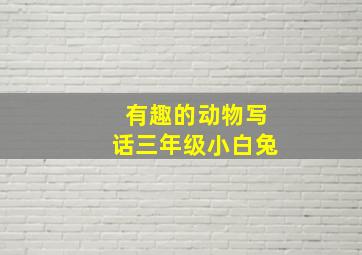 有趣的动物写话三年级小白兔